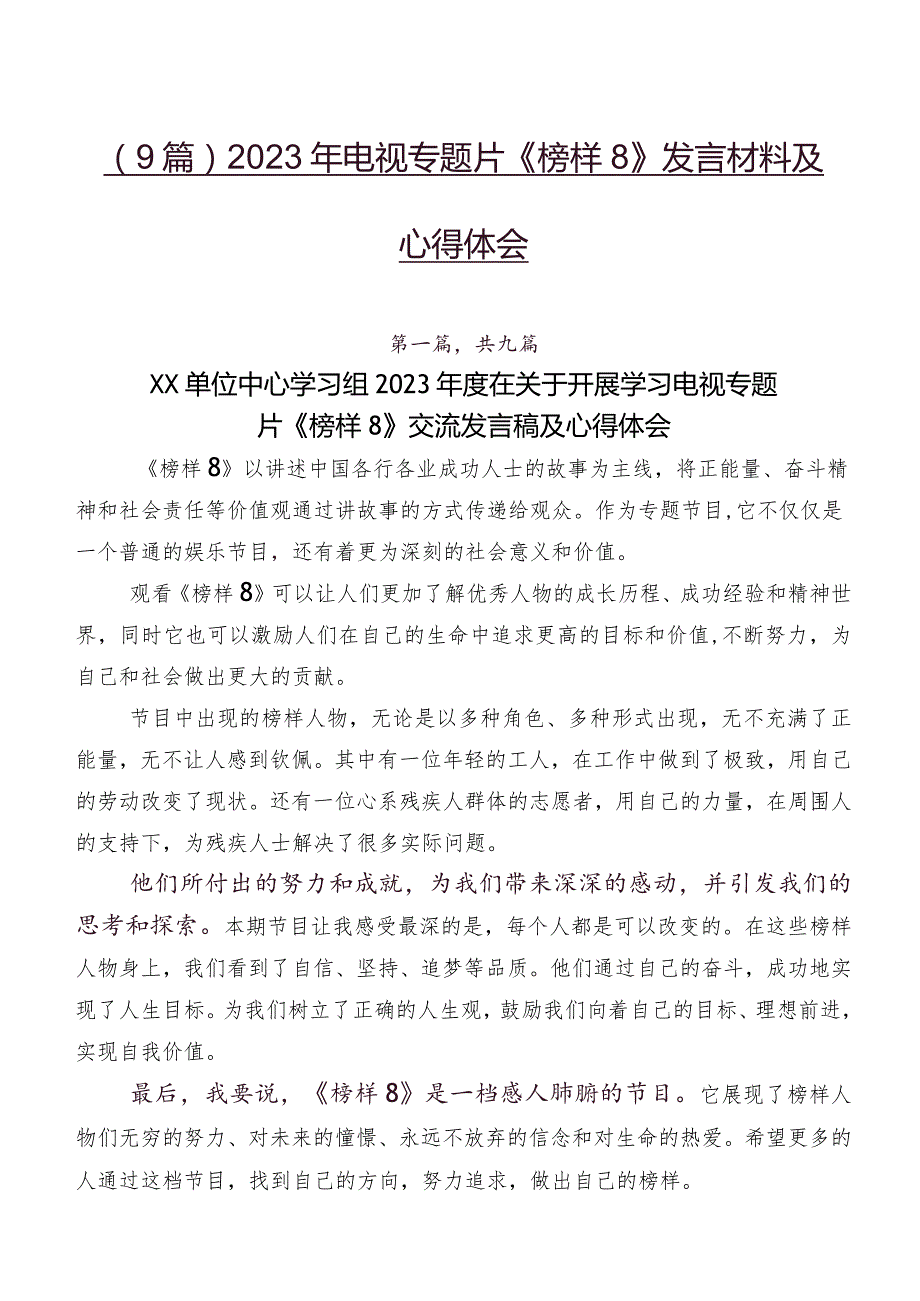 （9篇）2023年电视专题片《榜样8》发言材料及心得体会

第一篇，共九篇

XX单位中心学习组2023年度在关于开展学习电视专题片《榜样8》交流发言稿及心得体会

《榜样8》以讲述中国各行各业成功人士的故事为主线，将正能量、奋斗精神和社会责任等价值观通过讲故事的方式传递给观众。作为专题节目，它不仅仅是一个普通的娱乐节目，还有着更为深刻的社会意义和价值。

观看《榜样8》可以让人们更加了解优秀人物的成长历程、成功经验和精神世界，同时它也可以激励人们在自己的生命中追求更高的目标和价值，不断努力，为自己和社会做出更大的贡献。

节目中出现的榜样人物，无论是以多种角色、多种形式出现，无不充满了正能量，无不让人感到钦佩。其中有一位年轻的工人，在工作中做到了极致，用自己的劳动改变了现状。还有一位心系残疾人群体的志愿者，用自己的力量，在周围人的支持下，为残疾人士解决了很多实际问题。

他们所付出的努力和成就，为我们带来深深的感动，并引发我们的思考和探索。本期节目让我感受最深的是，每个人都是可以改变的。在这些榜样人物身上，我们看到了自信、坚持、追梦等品质。他们通过自己的奋斗，成功地实现了人生目标。为我们树立了正确的人生观，鼓励我们向着自己的目标、理想前进，实现自我价值。

最后，我要说，《榜样8》是一档感人肺腑的节目。它展现了榜样人物们无穷的努力、对未来的憧憬、永远不放弃的信念和对生命的热爱。希望更多的人通过这档节目，找到自己的方向，努力追求，做出自己的榜样。